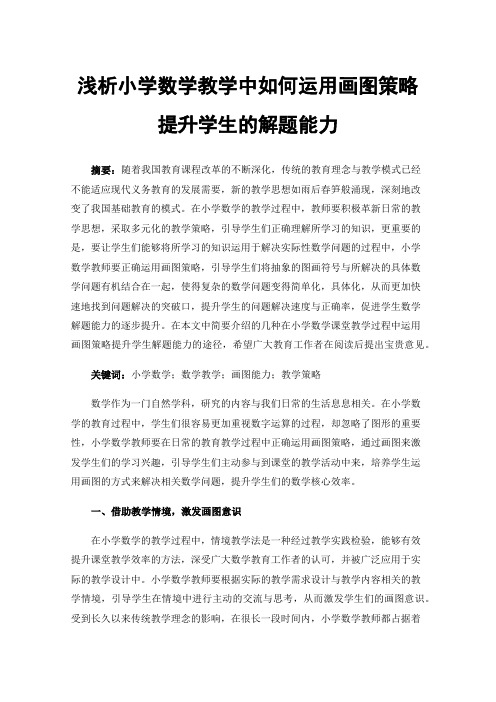 浅析小学数学教学中如何运用画图策略提升学生的解题能力

摘要：随着我国教育课程改革的不断深化，传统的教育理念与教学模式已经不能适应现代义务教育的发展需要，新的教学思想如雨后春笋般涌现，深刻地改变了我国基础教育的模式。在小学数学的教学过程中，教师要积极革新日常的教学思想，采取多元化的教学策略，引导学生们正确理解所学习的知识，更重要的是，要让学生们能够将所学习的知识运用于解决实际性数学问题的过程中，小学数学教师要正确运用画图策略，引导学生们将抽象的图画符号与所解决的具体数学问题有机结合在一起，使得复杂的数学问题变得简单化，具体化，从而更加快速地找到问题解决的突破口，提升学生的问题解决速度与正确率，促进学生数学解题能力的逐步提升。在本文中简要介绍的几种在小学数学课堂教学过程中运用画图策略提升学生解题能力的途径，希望广大教育工作者在阅读后提出宝贵意见。

关键词：小学数学；数学教学；画图能力；教学策略

数学作为一门自然学科，研究的内容与我们日常的生活息息相关。在小学数学的教育过程中，学生们很容易更加重视数字运算的过程，却忽略了图形的重要性，小学数学教师要在日常的教育教学过程中正确运用画图策略，通过画图来激发学生们的学习兴趣，引导学生们主动参与到课堂的教学活动中来，培养学生运用画图的方式来解决相关数学问题，提升学生们的数学核心效率。

一、借助教学情境，激发画图意识

在小学数学的教学过程中，情境教学法是一种经过教学实践检验，能够有效提升课堂教学效率的方法，深受广大数学教育工作者的认可，并被广泛应用于实际的教学设计中。小学数学教师要根据实际的教学需求设计与教学内容相关的教学情境，引导学生在情境中进行主动的交流与思考，从而激发学生们的画图意识。受到长久以来传统教学理念的影响，在很长一段时间内，小学数学教师都占据着